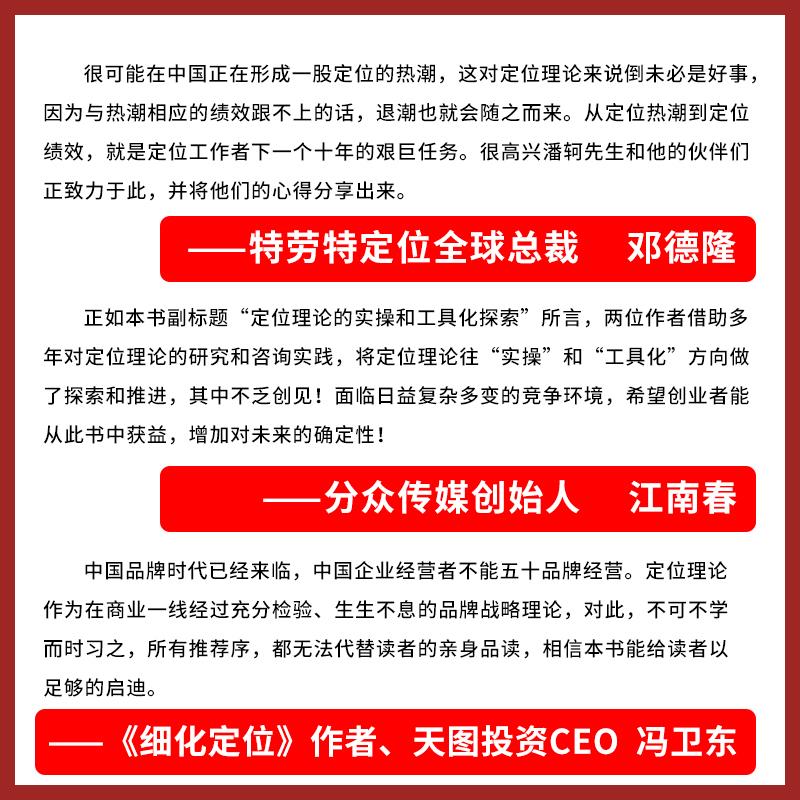 很可能在中国正在形成一股定位的热潮，这对定位理论来说倒未必是好事，因为与热潮相应的绩效跟不上的话，退潮也就会随之而来。从定位热潮到定位绩效，就是定位工作者下一个十年的艰巨任务。很高兴潘轲先生和他的伙伴们正致力于此，并将他们的心得分享出来。

——特劳特定位全球总裁　邓德隆

正如本书副标题“定位理论的实操和工具化探索”所言，两位作者借助多年对定位理论的研究和咨询实践，将定位理论往“实操”和“工具化”方向做了探索和推进，其中不乏创见！面临日益复杂多变的竞争环境，希望创业者能从此书中获益，增加对未来的确定性！

——分众传媒创始人　江南春

中国品牌时代已经来临，中国企业经营者不能五十品牌经营。定位理论作为在商业一线经过充分检验、生生不息的品牌战略理论，对此，不可不学而时习之，所有推荐序，都无法代替读者的亲身品读，相信本书能给读者以足够的启迪。

——《细化定位》作者、天图投资CEO 冯卫东